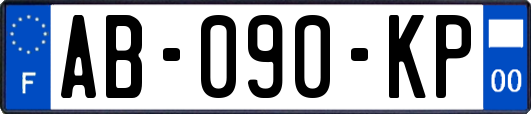 F
AB-090-KP
00